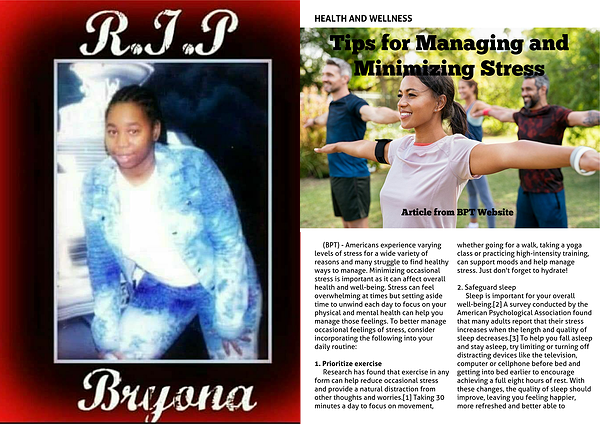 R.I.P

Bryona

HEALTH AND WELLNESS

Tips for Managing and Minimizing Stress

Article from BPT Website

(BPT) - Americans experience varying levels of stress for a wide variety of reasons and many struggle to find healthy ways to manage. Minimizing occasional stress is important as it can affect overall health and well-being. Stress can feel overwhelming at times but setting aside time to unwind each day to focus on your physical and mental health can help you manage those feelings. To better manage occasional feelings of stress, consider incorporating the following into your daily routine:

1. Prioritize exercise
Research has found that exercise in any form can help reduce occasional stress and provide a natural distraction from other thoughts and worries.[1] Taking 30 minutes a day to focus on movement, whether going for a walk, taking a yoga class or practicing high-intensity training, can support moods and help manage stress. Just don't forget to hydrate!

2. Safeguard sleep
Sleep is important for your overall well-being.[2] A survey conducted by the American Psychological Association found that many adults report that their stress increases when the length and quality of sleep decreases.[3] To help you fall asleep and stay asleep, try limiting or turning off distracting devices like the television, computer or cellphone before bed and getting into bed earlier to encourage achieving a full eight hours of rest. With these changes, the quality of sleep should improve, leaving you feeling happier, more refreshed and better able to